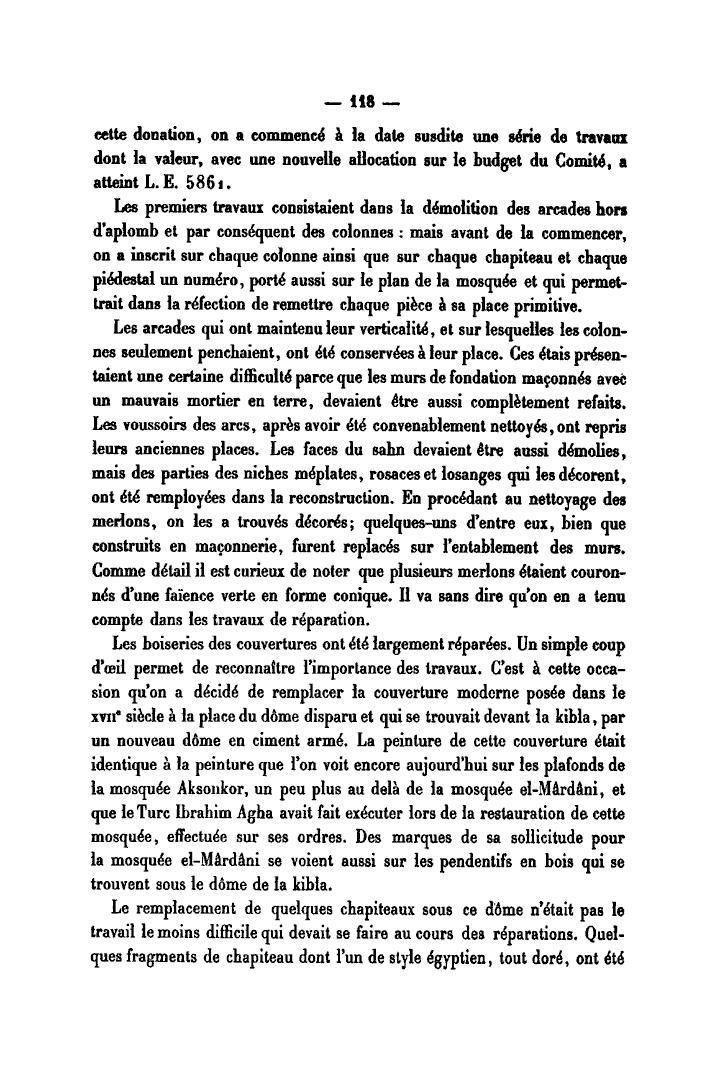 — 118 —

cette donation, on a commencé à la date susdite une série de travaux dont la valeur, avec une nouvelle allocation sur le budget du Comité, a atteint L. E. 5861.

Les premiers travaux consistaient dans la démolition des arcades hors d'aplomb et par conséquent des colonnes : mais avant de la commencer, on a inscrit sur chaque colonne ainsi que sur chaque chapiteau et chaque piédestal un numéro, porté aussi sur le plan de la mosquée et qui permettrait dans la réfection de remettre chaque pièce à sa place primitive.

Les arcades qui ont maintenu leur verticalité, et sur lesquelles les colonnes seulement penchaient, ont été conservées à leur place. Ces étais présentaient une certaine difficulté parce que les murs de fondation maçonnés avec un mauvais mortier en terre, devaient être aussi complètement refaits. Les voussoirs des arcs, après avoir été convenablement nettoyés, ont repris leurs anciennes places. Les faces du sahn devaient être aussi démolies, mais des parties des niches méplates, rosaces et losanges qui les décorent, ont été remployées dans la reconstruction. En procédant au nettoyage des merlons, on les a trouvés décorés; quelques-uns d'entre eux, bien que construits en maçonnerie, furent replacés sur l'entablement des murs. Comme détail il est curieux de noter que plusieurs merlons étaient couronnés d'une faïence verte en forme conique. Il va sans dire qu'on en a tenu compte dans les travaux de réparation.

Les boiseries des couvertures ont été largement réparées. Un simple coup d'œil permet de reconnaître l'importance des travaux. C'est à cette occasion qu'on a décidé de remplacer la couverture moderne posée dans le XVIIe siècle à la place du dôme disparu et qui se trouvait devant la kibla, par un nouveau dôme en ciment armé. La peinture de cette couverture était identique à la peinture que l'on voit encore aujourd'hui sur les plafonds de la mosquée Aksonkor, un peu plus au delà de la mosquée el-Mârdâni, et que le Turc Ibrahim Agha avait fait exécuter lors de la restauration de cette mosquée, effectuée sur ses ordres. Des marques de sa sollicitude pour la mosquée el-Mârdâni se voient aussi sur les pendentifs en bois qui se trouvent sous le dôme de la kibla.

Le remplacement de quelques chapiteaux sous ce dôme n'était pas le travail le moins difficile qui devait se faire au cours des réparations. Quelques fragments de chapiteau dont l'un de style égyptien, tout doré, ont été